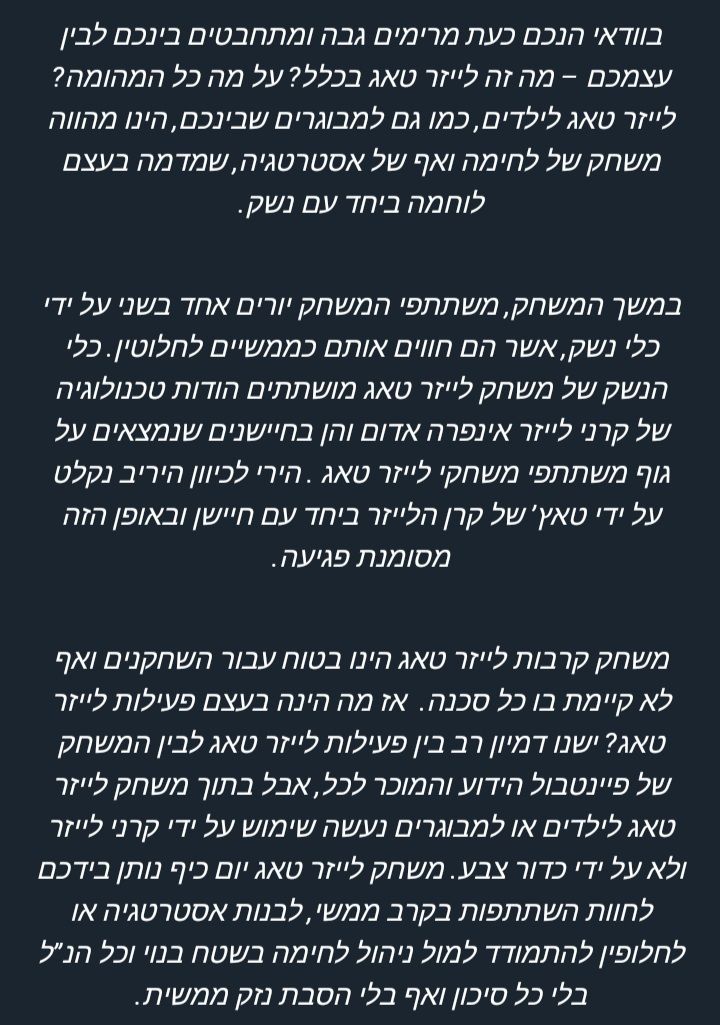 בוודאי הנכם כעת מרימים גבה ומתחבטים בינכם לבין עצמכם – מה זה לייזר טאג בכלל? על מה כל המהומה? לייזר טאג לילדים, כמו גם למבוגרים שבינכם, הינו מהווה משחק של לחימה ואף של אסטרטגיה, שמדמה בעצם לוחמה ביחד עם נשק.

במשך המשחק, משתתפי המשחק יורים אחד בשני על ידי כלי נשק, אשר הם חווים אותם כממשיים לחלוטין. כלי הנשק של משחק לייזר טאג מושתתים הודות טכנולוגיה של קרני לייזר אינפרה אדום והן בחיישנים שנמצאים על גוף משתתפי משחקי לייזר טאג . הירי לכיוון היריב נקלט על ידי טאץ' של קרן הלייזר ביחד עם חיישן ובאופן הזה מסומנת פגיעה.

משחק קרבות לייזר טאג הינו בטוח עבור השחקנים ואף לא קיימת בו כל סכנה. אז מה הינה בעצם פעילות לייזר טאג? ישנו דמיון רב בין פעילות לייזר טאג לבין המשחק של פיינטבול הידוע והמוכר לכל, אבל בתוך משחק לייזר טאג לילדים או למבוגרים נעשה שימוש על ידי קרני לייזר ולא על ידי כדור צבע. משחק לייזר טאג יום כיף נותן בידכם לחוות השתתפות בקרב ממשי, לבנות אסטרטגיה או לחלופין להתמודד למול ניהול לחימה בשטח בנוי וכל הנ"ל בלי כל סיכון ואף בלי הסבת נזק ממשית.